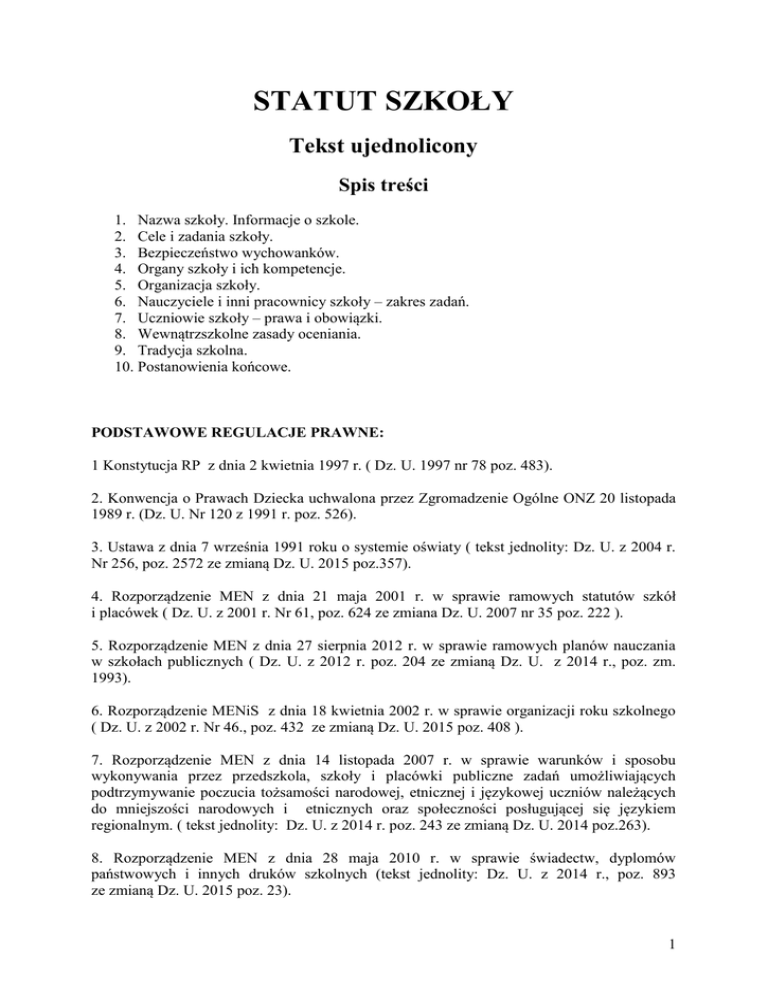 STATUT SZKOŁY

Tekst ujednolicony

Spis treści

1. Nazwa szkoły. Informacje o szkole.
2. Cele i zadania szkoły.
3. Bezpieczeństwo wychowanków.
4. Organy szkoły i ich kompetencje.
5. Organizacja szkoły.
6. Nauczyciele i inni pracownicy szkoły – zakres zadań.
7. Uczniowie szkoły – prawa i obowiązki.
8. Wewnątrzszkolne zasady oceniania.
9. Tradycja szkolna.
10. Postanowienia końcowe.

PODSTAWOWE REGULACJE PRAWNE:

1 Konstytucja RP z dnia 2 kwietnia 1997 r. ( Dz. U. 1997 nr 78 poz. 483).

2. Konwencja o Prawach Dziecka uchwalona przez Zgromadzenie Ogólne ONZ 20 listopada 1989 r. (Dz. U. Nr 120 z 1991 r. poz. 526).

3. Ustawa z dnia 7 września 1991 roku o systemie oświaty ( tekst jednolity: Dz. U. z 2004 r. Nr 256, poz. 2572 ze zmianą Dz. U. 2015 poz.357).

4. Rozporządzenie MEN z dnia 21 maja 2001 r. w sprawie ramowych statutów szkół i placówek ( Dz. U. z 2001 r. Nr 61, poz. 624 ze zmiana Dz. U. 2007 nr 35 poz. 222 ).

5. Rozporządzenie MEN z dnia 27 sierpnia 2012 r. w sprawie ramowych planów nauczania w szkołach publicznych ( Dz. U. z 2012 r. poz. 204 ze zmianą Dz. U. z 2014 r., poz. zm. 1993).

6. Rozporządzenie MENiS z dnia 18 kwietnia 2002 r. w sprawie organizacji roku szkolnego ( Dz. U. z 2002 r. Nr 46., poz. 432 ze zmianą Dz. U. 2015 poz. 408 ).

7. Rozporządzenie MEN z dnia 14 listopada 2007 r. w sprawie warunków i sposobu wykonywania przez przedszkola, szkoły i placówki publiczne zadań umożliwiających podtrzymywanie poczucia tożsamości narodowej, etnicznej i językowej uczniów należących do mniejszości narodowych i etnicznych oraz społeczności posługującej się językiem regionalnym. ( tekst jednolity: Dz. U. z 2014 r. poz. 243 ze zmianą Dz. U. 2014 poz.263).

8. Rozporządzenie MEN z dnia 28 maja 2010 r. w sprawie świadectw, dyplomów państwowych i innych druków szkolnych (tekst jednolity: Dz. U. z 2014 r., poz. 893 ze zmianą Dz. U. 2015 poz. 23).

1